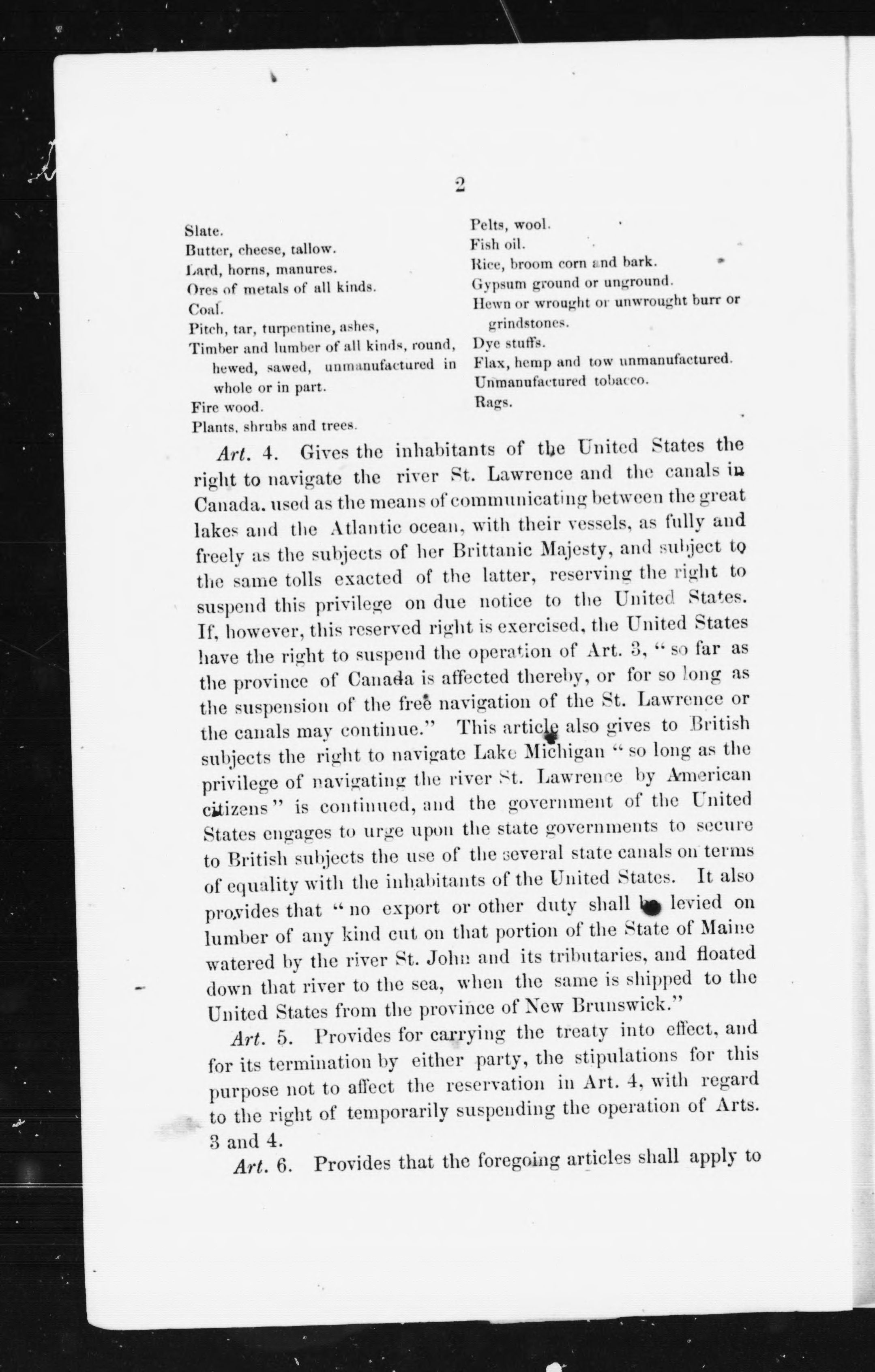 2

Slate.
Butter, cheese, tallow.
Lard, horns, manures.
Ores of metals of all kinds.
Coal.
Pitch, tar, turpentine, ashes,
Timber and lumber of all kinds, round, hewed, sawed, unmanufactured in whole or in part.
Fire wood.
Plants, shrubs and trees.

Pelts, wool.
Fish oil.
Rice, broom corn and bark.
Gypsum ground or unground.
Hewn or wrought or unwrought burr or grindstones.
Dye stuffs.
Flax, hemp and tow unmanufactured.
Unmanufactured tobacco.
Rags.

Art. 4. Gives the inhabitants of the United States the right to navigate the river St. Lawrence and the canals in Canada, used as the means of communicating between the great lakes and the Atlantic ocean, with their vessels, as fully and freely as the subjects of her Brittanic Majesty, and subject to the same tolls exacted of the latter, reserving the right to suspend this privilege on due notice to the United States. If, however, this reserved right is exercised, the United States have the right to suspend the operation of Art. 3, "so far as the province of Canada is affected thereby, or for so long as the suspension of the free navigation of the St. Lawrence or the canals may continue." This article also gives to British subjects the right to navigate Lake Michigan "so long as the privilege of navigating the river St. Lawrence by American citizens" is continued, and the government of the United States engages to urge upon the state governments to secure to British subjects the use of the several state canals on terms of equality with the inhabitants of the United States. It also provides that "no export or other duty shall be levied on lumber of any kind cut on that portion of the State of Maine watered by the river St. John and its tributaries, and floated down that river to the sea, when the same is shipped to the United States from the province of New Brunswick."

Art. 5. Provides for carrying the treaty into effect, and for its termination by either party, the stipulations for this purpose not to affect the reservation in Art. 4, with regard to the right of temporarily suspending the operation of Arts. 3 and 4.

Art. 6. Provides that the foregoing articles shall apply to